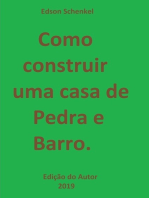 Edson Schenkel

Como construir uma casa de Pedra e Barro.

Edição do Autor
2019